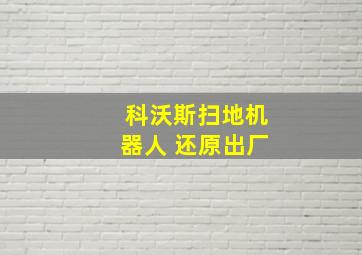 科沃斯扫地机器人 还原出厂